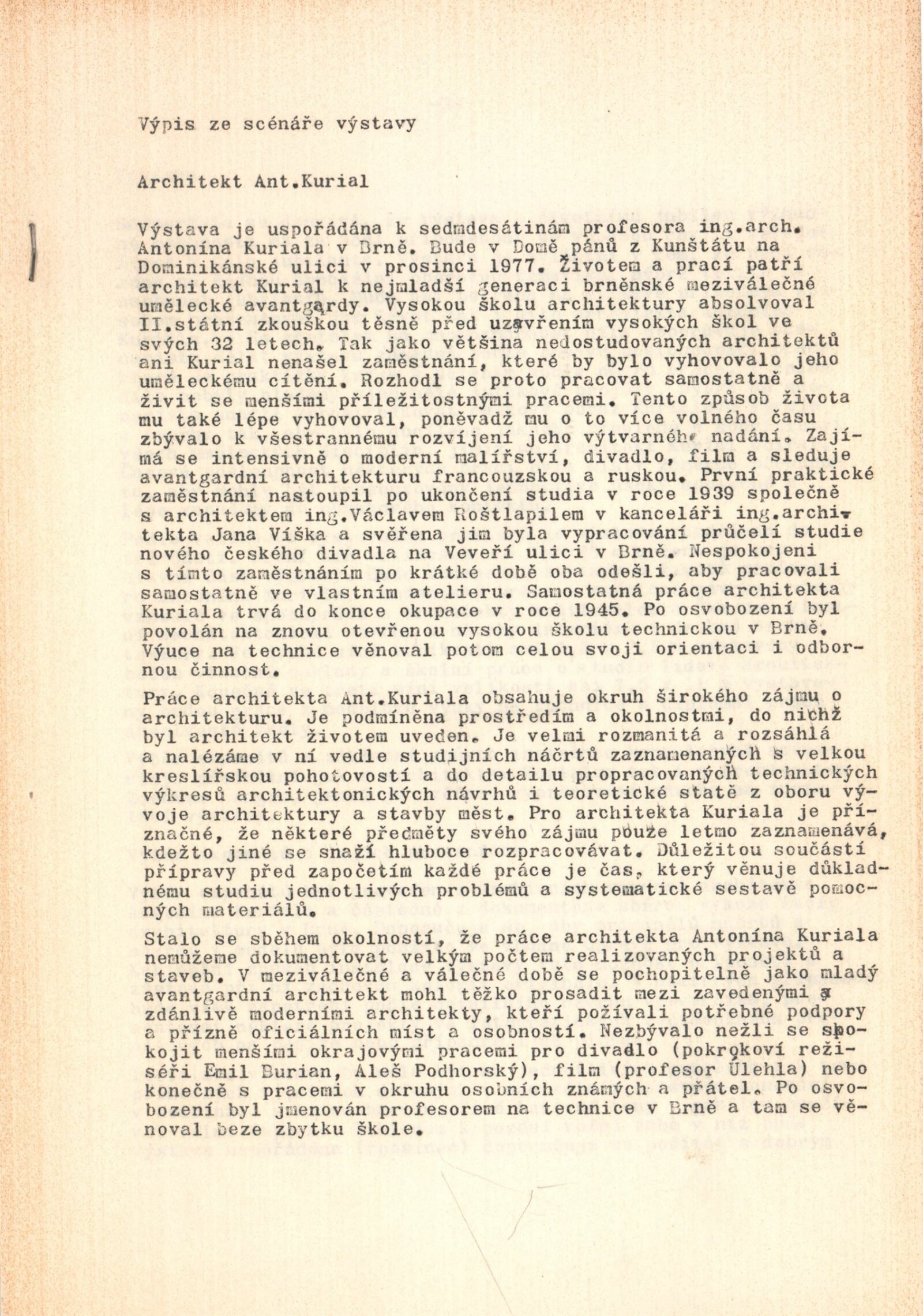 Výpis ze scénáře výstavy

Architekt Ant.Kurial

Výstava je uspořádána k sedmdesátinám profesora ing.arch. Antonína Kuriala v Brně. Bude v Domě pánů z Kunštátu na Dominikánské ulici v prosinci 1977. Životem a prací patří architekt Kurial k nejmladší generaci brněnské meziválečné umělecké avantgardy. Vysokou školu architektury absolvoval II.státní zkouškou těsně před uzavřením vysokých škol ve svých 32 letech. Tak jako většina nedostudovaných architektů ani Kurial nenašel zaměstnání, které by bylo vyhovovalo jeho uměleckému cítění. Rozhodl se proto pracovat samostatně a živit se menšími příležitostnými pracemi. Tento způsob života mu také lépe vyhovoval, poněvadž mu o to více volného času zbývalo k všestrannému rozvíjení jeho výtvarného nadání. Zajímá se intensivně o moderní malířství, divadlo, film a sleduje avantgardní architekturu francouzskou a ruskou. První praktické zaměstnání nastoupil po ukončení studia v roce 1939 společně s architektem ing.Václavem Roštlapilem v kanceláři ing.architekta Jana Víška a svěřena jim byla vypracování průčelí studie nového českého divadla na Veveří ulici v Brně. Nespokojeni s tímto zaměstnáním po krátké době oba odešli, aby pracovali samostatně ve vlastním atelieru. Samostatná práce architekta Kuriala trvá do konce okupace v roce 1945. Po osvobození byl povolán na znovu otevřenou vysokou školu technickou v Brně. Výuce na technice věnoval potom celou svoji orientaci i odbornou činnost.

Práce architekta Ant.Kuriala obsahuje okruh širokého zájmu o architekturu. Je podmíněna prostředím a okolnostmi, do nichž byl architekt životem uveden. Je velmi rozmanitá a rozsáhlá a nalézáme v ní vedle studijních náčrtů zaznamenaných s velkou kreslířskou pohotovostí a do detailu propracovaných technických výkresů architektonických návrhů i teoretické statě z oboru vývoje architektury a stavby měst. Pro architekta Kuriala je příznačné, že některé předměty svého zájmu pouze letmo zaznamenává, kdežto jiné se snaží hluboce rozpracovávat. Důležitou součástí přípravy před započetím každé práce je čas, který věnuje důkladnému studiu jednotlivých problémů a systematické sestavě pomocných materiálů.

Stalo se sběhem okolností, že práce architekta Antonína Kuriala nemůžeme dokumentovat velkým počtem realizovaných projektů a staveb. V meziválečné a válečné době se pochopitelně jako mladý avantgardní architekt mohl těžko prosadit mezi zavedenými a zdánlivě moderními architekty, kteří požívali potřebné podpory a přízně oficiálních míst a osobností. Nezbývalo nežli se spokojit menšími okrajovými pracemi pro divadlo (pokrokoví režiséři Emil Burian, Aleš Podhorský), film (profesor Úlehla) nebo konečně s pracemi v okruhu osobních známých a přátel. Po osvobození byl jmenován profesorem na technice v Brně a tam se věnoval beze zbytku škole.